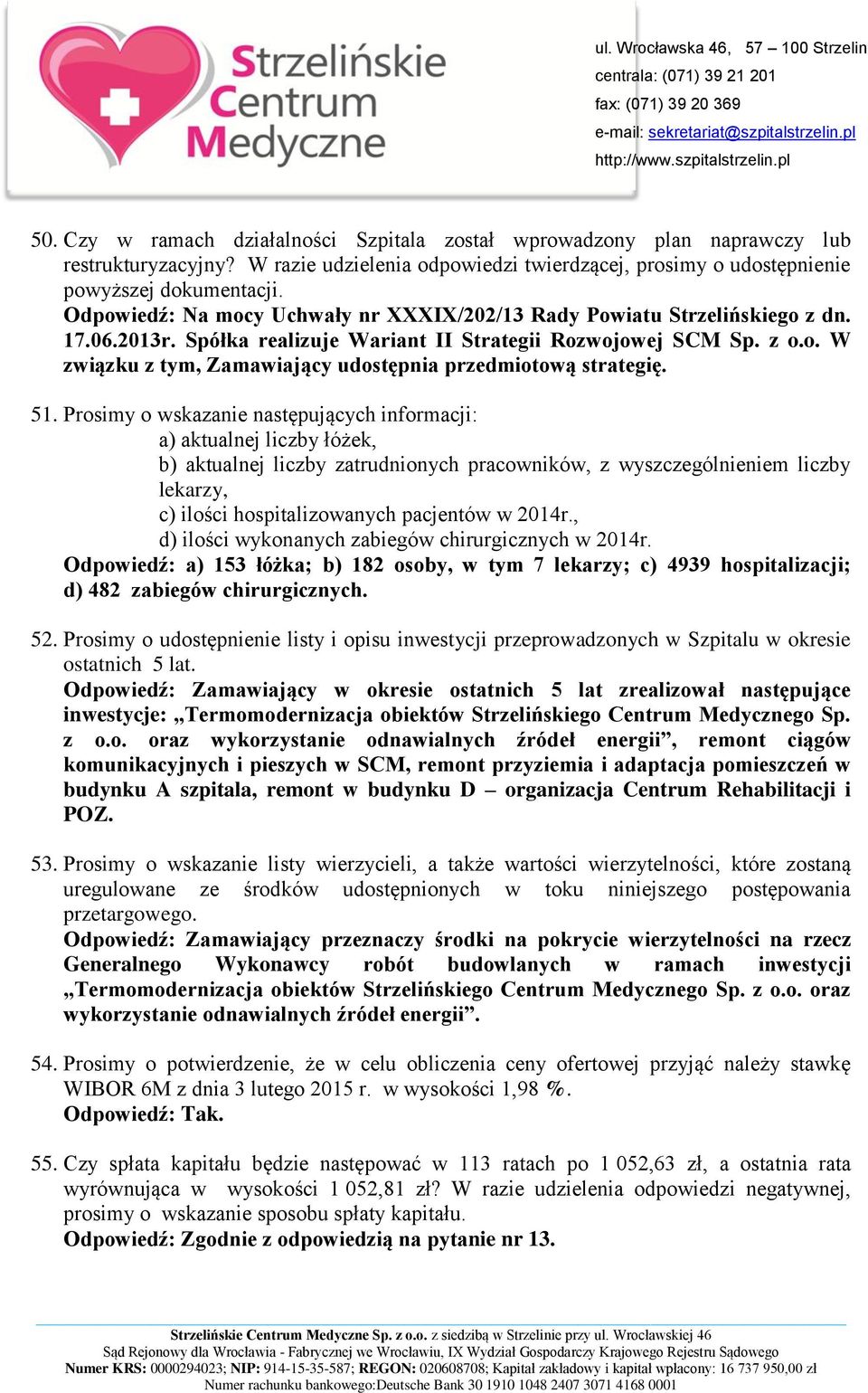 Strzelińskie Centrum Medyczne

ul. Wrocławska 46, 57 – 100 Strzelin
centrala: (071) 39 21 201
fax: (071) 39 20 369
e-mail: sekretariat@szpitalstrzelin.pl
http://www.szpitalstrzelin.pl

50. Czy w ramach działalności Szpitala został wprowadzony plan naprawczy lub restrukturyzacyjny? W razie udzielenia odpowiedzi twierdzącej, prosimy o udostępnienie powyższej dokumentacji.
Odpowiedź: Na mocy Uchwały nr XXXIX/202/13 Rady Powiatu Strzelińskiego z dn. 17.06.2013r. Spółka realizuje Wariant II Strategii Rozwojowej SCM Sp. z o.o. W związku z tym, Zamawiający udostępnia przedmiotową strategię.

51. Prosimy o wskazanie następujących informacji:
a) aktualnej liczby łóżek,
b) aktualnej liczby zatrudnionych pracowników, z wyszczególnieniem liczby lekarzy,
c) ilości hospitalizowanych pacjentów w 2014r.,
d) ilości wykonanych zabiegów chirurgicznych w 2014r.
Odpowiedź: a) 153 łóżka; b) 182 osoby, w tym 7 lekarzy; c) 4939 hospitalizacji; d) 482 zabiegów chirurgicznych.

52. Prosimy o udostępnienie listy i opisu inwestycji przeprowadzonych w Szpitalu w okresie ostatnich 5 lat.
Odpowiedź: Zamawiający w okresie ostatnich 5 lat zrealizował następujące inwestycje: „Termomodernizacja obiektów Strzelińskiego Centrum Medycznego Sp. z o.o. oraz wykorzystanie odnawialnych źródeł energii”, remont ciągów komunikacyjnych i pieszych w SCM, remont przyziemia i adaptacja pomieszczeń w budynku A szpitala, remont w budynku D – organizacja Centrum Rehabilitacji i POZ.

53. Prosimy o wskazanie listy wierzycieli, a także wartości wierzytelności, które zostaną uregulowane ze środków udostępnionych w toku niniejszego postępowania przetargowego.
Odpowiedź: Zamawiający przeznaczy środki na pokrycie wierzytelności na rzecz Generalnego Wykonawcy robót budowlanych w ramach inwestycji „Termomodernizacja obiektów Strzelińskiego Centrum Medycznego Sp. z o.o. oraz wykorzystanie odnawialnych źródeł energii”.

54. Prosimy o potwierdzenie, że w celu obliczenia ceny ofertowej przyjąć należy stawkę WIBOR 6M z dnia 3 lutego 2015 r. w wysokości 1,98 %.
Odpowiedź: Tak.

55. Czy spłata kapitału będzie następować w 113 ratach po 1 052,63 zł, a ostatnia rata wyrównująca w wysokości 1 052,81 zł? W razie udzielenia odpowiedzi negatywnej, prosimy o wskazanie sposobu spłaty kapitału.
Odpowiedź: Zgodnie z odpowiedzią na pytanie nr 13.

Strzelińskie Centrum Medyczne Sp. z o.o. z siedzibą w Strzelinie przy ul. Wrocławskiej 46
Sąd Rejonowy dla Wrocławia - Fabrycznej we Wrocławiu, IX Wydział Gospodarczy Krajowego Rejestru Sądowego
Numer KRS: 0000294023; NIP: 914-15-35-587; REGON: 020608708; Kapitał zakładowy i kapitał wpłacony: 16 737 950,00 zł
Numer rachunku bankowego:Deutsche Bank 30 1910 1048 2407 3071 4168 0001